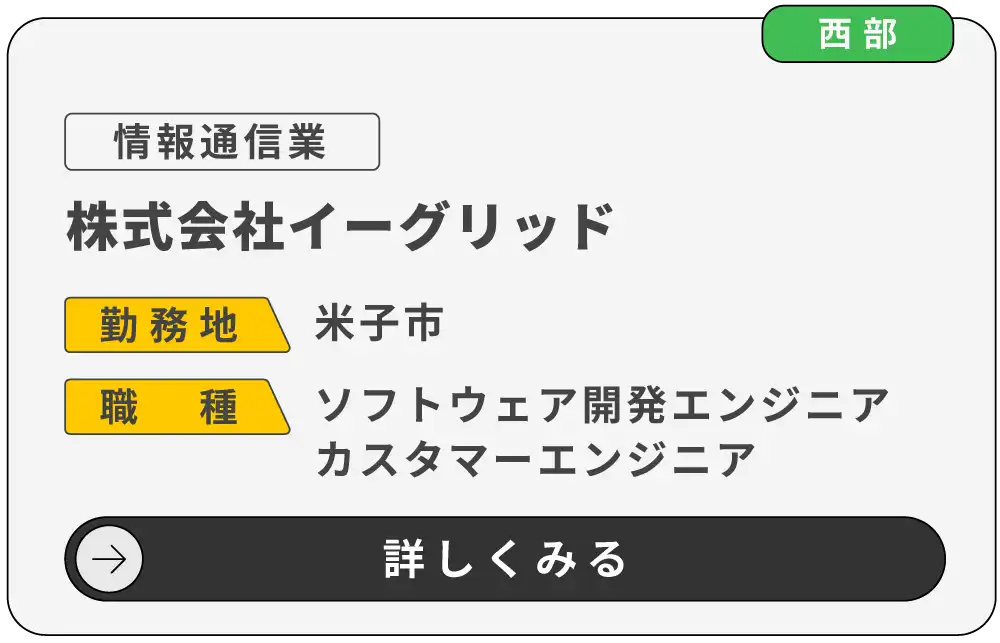 西部

情報通信業

株式会社イーグリッド

勤務地 米子市

職　種 ソフトウェア開発エンジニア
カスタマーエンジニア

詳しくみる